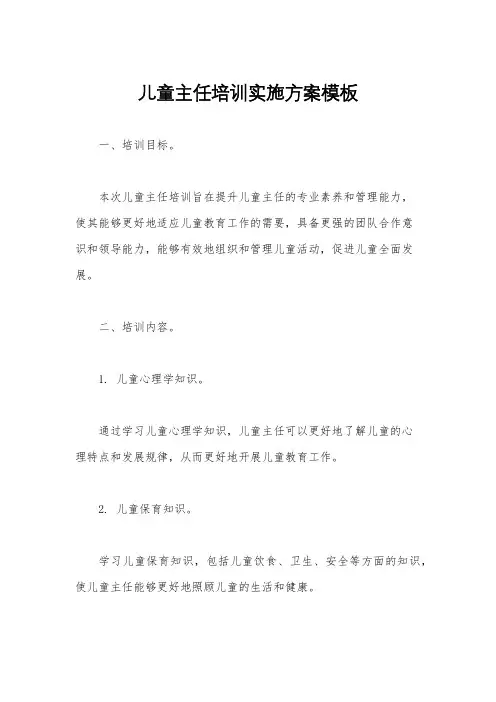 儿童主任培训实施方案模板

一、培训目标。

本次儿童主任培训旨在提升儿童主任的专业素养和管理能力，使其能够更好地适应儿童教育工作的需要，具备更强的团队合作意识和领导能力，能够有效地组织和管理儿童活动，促进儿童全面发展。

二、培训内容。

1. 儿童心理学知识。

通过学习儿童心理学知识，儿童主任可以更好地了解儿童的心理特点和发展规律，从而更好地开展儿童教育工作。

2. 儿童保育知识。

学习儿童保育知识，包括儿童饮食、卫生、安全等方面的知识，使儿童主任能够更好地照顾儿童的生活和健康。